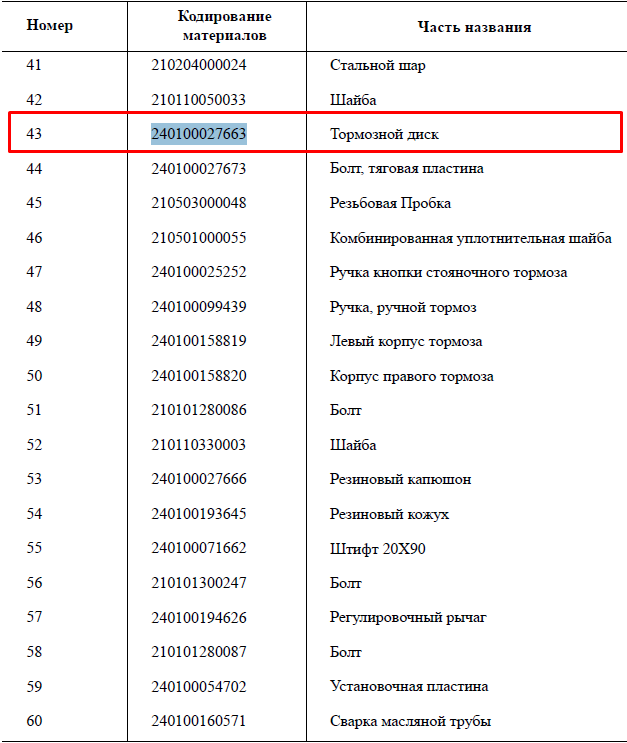 | Номер | Кодирование материалов | Часть названия |
|---|---|---|
| 41 | 210204000024 | Стальной шар |
| 42 | 210110050033 | Шайба |
| 43 | 240100027663 | Тормозной диск |
| 44 | 240100027673 | Болт, тяговая пластина |
| 45 | 210503000048 | Резьбовая Пробка |
| 46 | 210501000055 | Комбинированная уплотнительная шайба |
| 47 | 240100025252 | Ручка кнопки стояночного тормоза |
| 48 | 240100099439 | Ручка, ручной тормоз |
| 49 | 240100158819 | Левый корпус тормоза |
| 50 | 240100158820 | Корпус правого тормоза |
| 51 | 210101280086 | Болт |
| 52 | 210110330003 | Шайба |
| 53 | 240100027666 | Резиновый капюшон |
| 54 | 240100193645 | Резиновый кожух |
| 55 | 240100071662 | Штифт 20X90 |
| 56 | 210101300247 | Болт |
| 57 | 240100194626 | Регулировочный рычаг |
| 58 | 210101280087 | Болт |
| 59 | 240100054702 | Установочная пластина |
| 60 | 240100160571 | Сварка масляной трубы |